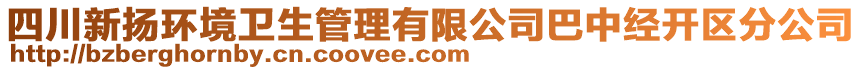 四川新扬环境卫生管理有限公司巴中经开区分公司
http://bzberghornby.cn.coovee.com